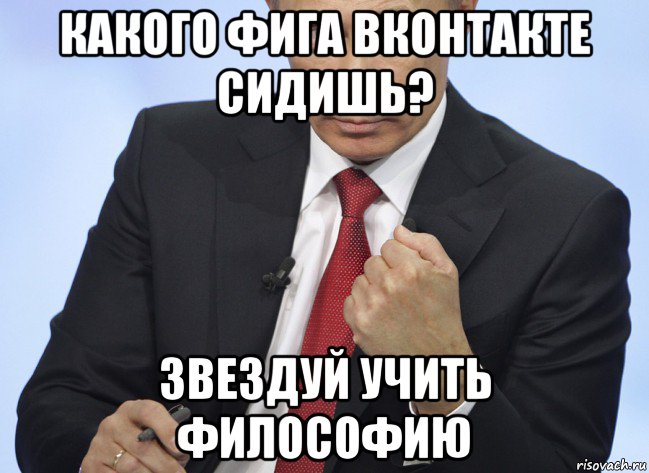 КАКОГО ФИГА ВКОНТАКТЕ СИДИШЬ?

ЗВЕЗДУЙ УЧИТЬ ФИЛОСОФИЮ

risovach.ru